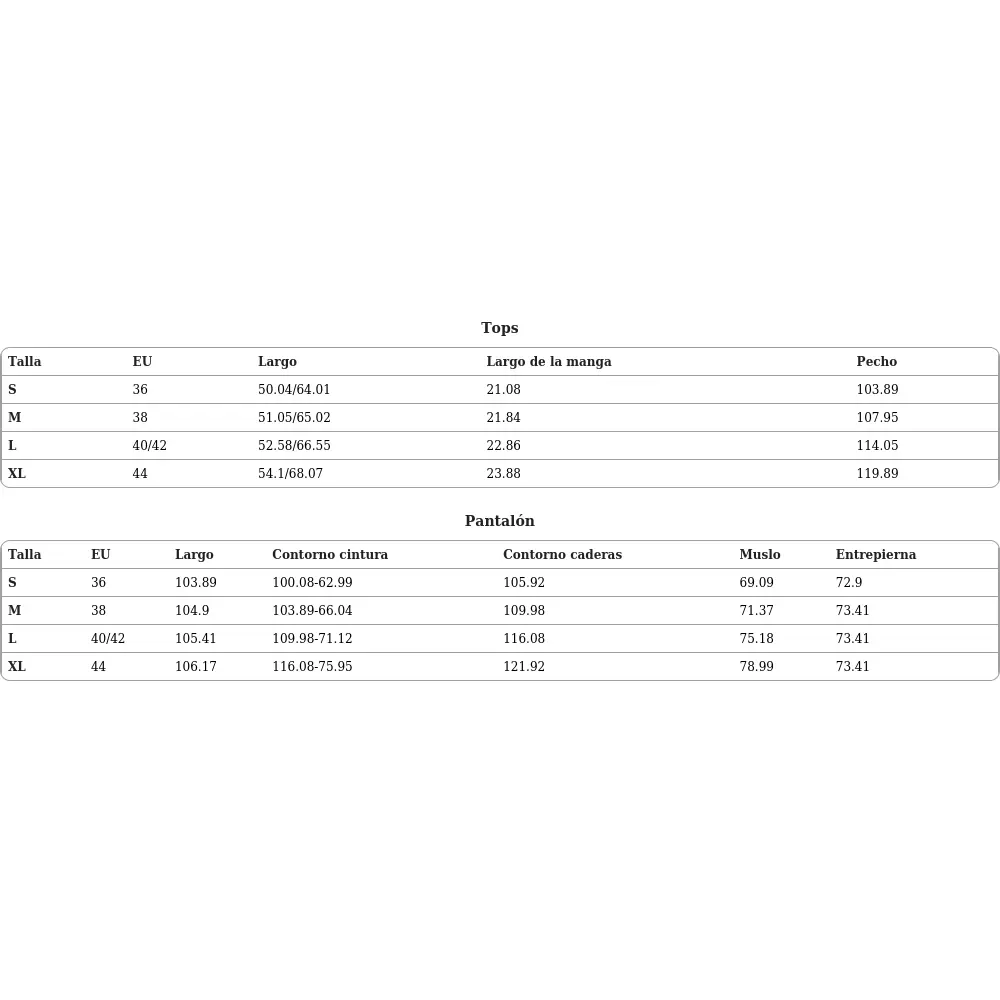 Tops

| Talla | EU | Largo | Largo de la manga | Pecho |
|---|---|---|---|---|
| S | 36 | 50.04/64.01 | 21.08 | 103.89 |
| M | 38 | 51.05/65.02 | 21.84 | 107.95 |
| L | 40/42 | 52.58/66.55 | 22.86 | 114.05 |
| XL | 44 | 54.1/68.07 | 23.88 | 119.89 |

Pantalón

| Talla | EU | Largo | Contorno cintura | Contorno caderas | Muslo | Entrepierna |
|---|---|---|---|---|---|---|
| S | 36 | 103.89 | 100.08-62.99 | 105.92 | 69.09 | 72.9 |
| M | 38 | 104.9 | 103.89-66.04 | 109.98 | 71.37 | 73.41 |
| L | 40/42 | 105.41 | 109.98-71.12 | 116.08 | 75.18 | 73.41 |
| XL | 44 | 106.17 | 116.08-75.95 | 121.92 | 78.99 | 73.41 |